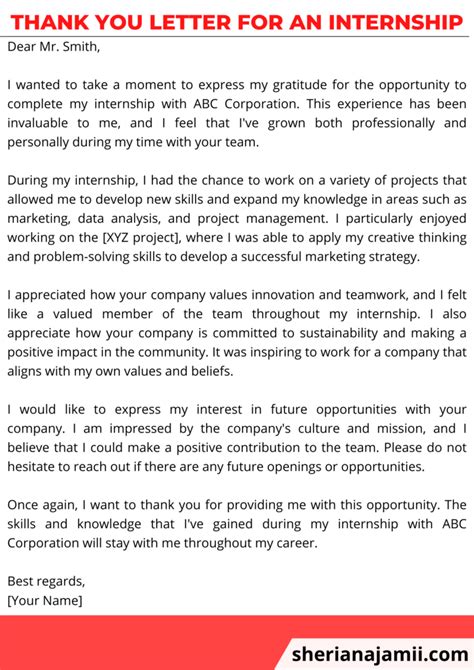 THANK YOU LETTER FOR AN INTERNSHIP

Dear Mr. Smith,

I wanted to take a moment to express my gratitude for the opportunity to complete my internship with ABC Corporation. This experience has been invaluable to me, and I feel that I've grown both professionally and personally during my time with your team.

During my internship, I had the chance to work on a variety of projects that allowed me to develop new skills and expand my knowledge in areas such as marketing, data analysis, and project management. I particularly enjoyed working on the [XYZ project], where I was able to apply my creative thinking and problem-solving skills to develop a successful marketing strategy.

I appreciated how your company values innovation and teamwork, and I felt like a valued member of the team throughout my internship. I also appreciate how your company is committed to sustainability and making a positive impact in the community. It was inspiring to work for a company that aligns with my own values and beliefs.

I would like to express my interest in future opportunities with your company. I am impressed by the company's culture and mission, and I believe that I could make a positive contribution to the team. Please do not hesitate to reach out if there are any future openings or opportunities.

Once again, I want to thank you for providing me with this opportunity. The skills and knowledge that I've gained during my internship with ABC Corporation will stay with me throughout my career.

Best regards,
[Your Name]

sherianajamii.com